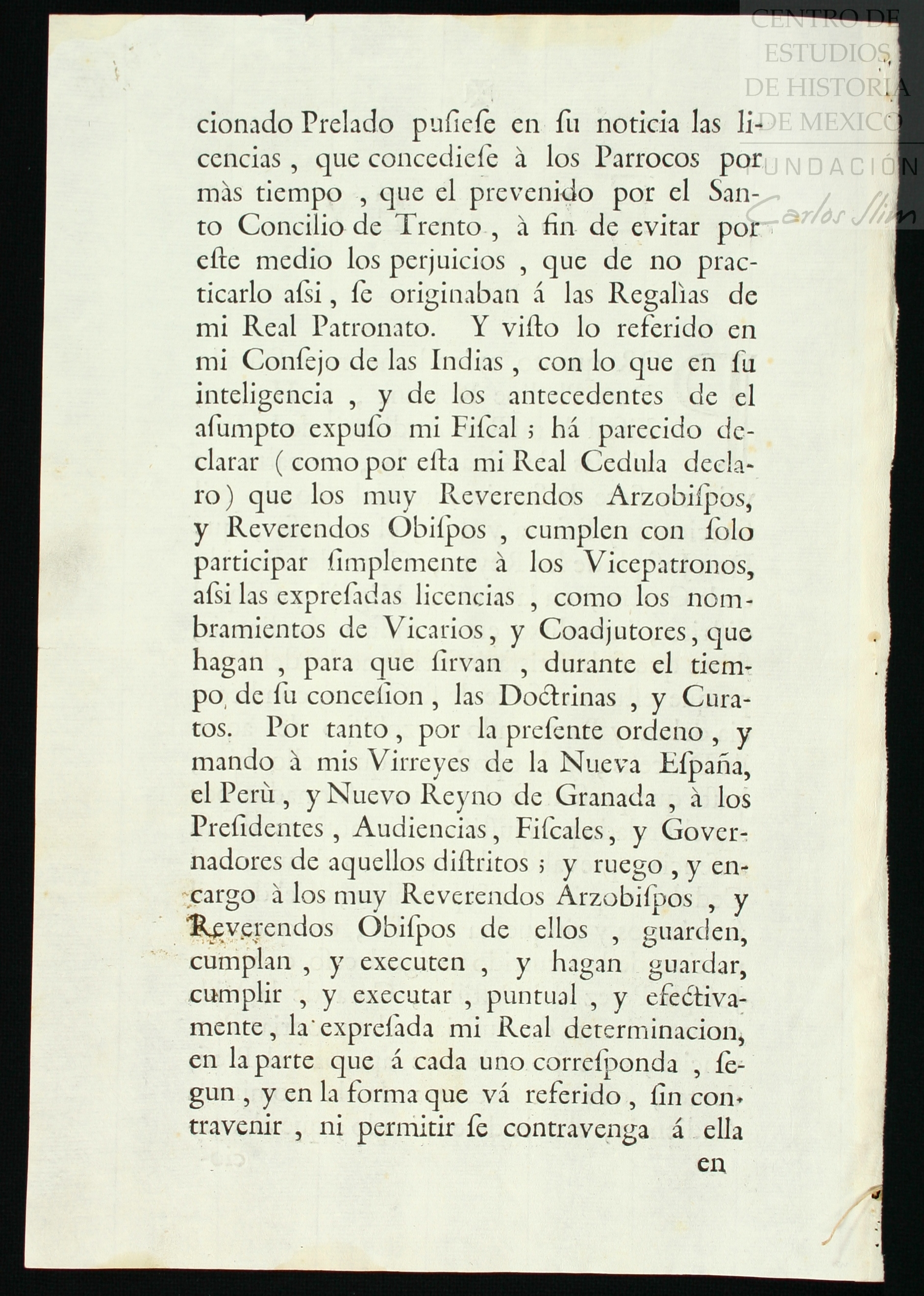 CENTRO DE ESTUDIOS DE HISTORIA DE MEXICO
FUNDACIÓN Carlos Slim

cionado Prelado pusiese en su noticia las licencias, que concediese à los Parrocos por màs tiempo, que el prevenido por el Santo Concilio de Trento, à fin de evitar por este medio los perjuicios, que de no practicarlo asi, se originaban á las Regalìas de mi Real Patronato. Y visto lo referido en mi Consejo de las Indias, con lo que en su inteligencia, y de los antecedentes de el asumpto expuso mi Fiscal; há parecido declarar (como por esta mi Real Cedula declaro) que los muy Reverendos Arzobispos, y Reverendos Obispos, cumplen con solo participar simplemente à los Vicepatronos, asi las expresadas licencias, como los nombramientos de Vicarios, y Coadjutores, que hagan, para que sirvan, durante el tiempo de su concesion, las Doctrinas, y Curatos. Por tanto, por la presente ordeno, y mando à mis Virreyes de la Nueva España, el Perù, y Nuevo Reyno de Granada, à los Presidentes, Audiencias, Fiscales, y Governadores de aquellos distritos; y ruego, y encargo à los muy Reverendos Arzobispos, y Reverendos Obispos de ellos, guarden, cumplan, y executen, y hagan guardar, cumplir, y executar, puntual, y efectivamente, la expresada mi Real determinacion, en la parte que á cada uno corresponda, segun, y en la forma que vá referido, sin contravenir, ni permitir se contravenga á ella

en